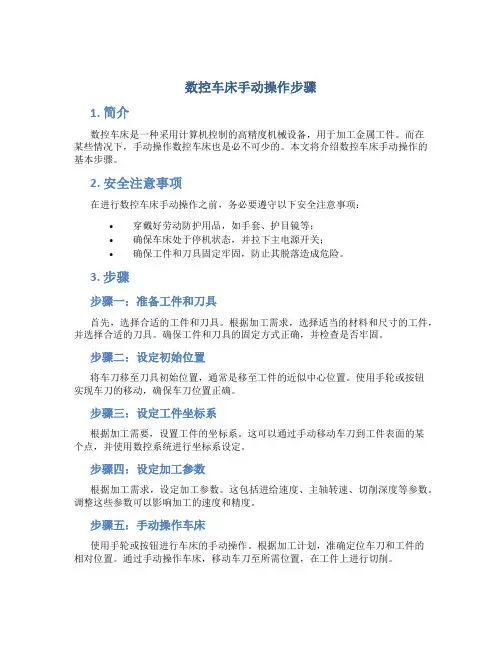 数控车床手动操作步骤

1. 简介

数控车床是一种采用计算机控制的高精度机械设备，用于加工金属工件。而在某些情况下，手动操作数控车床也是必不可少的。本文将介绍数控车床手动操作的基本步骤。

2. 安全注意事项

在进行数控车床手动操作之前，务必要遵守以下安全注意事项：

• 穿戴好劳动防护用品，如手套、护目镜等；
• 确保车床处于停机状态，并拉下主电源开关；
• 确保工件和刀具固定牢固，防止其脱落造成危险。

3. 步骤

步骤一：准备工件和刀具

首先，选择合适的工件和刀具。根据加工需求，选择适当的材料和尺寸的工件，并选择合适的刀具。确保工件和刀具的固定方式正确，并检查是否牢固。

步骤二：设定初始位置

将车刀移至刀具初始位置，通常是移至工件的近似中心位置。使用手轮或按钮实现车刀的移动，确保车刀位置正确。

步骤三：设定工件坐标系

根据加工需要，设置工件的坐标系。这可以通过手动移动车刀到工件表面的某个点，并使用数控系统进行坐标系设定。

步骤四：设定加工参数

根据加工需求，设定加工参数。这包括进给速度、主轴转速、切削深度等参数。调整这些参数可以影响加工的速度和精度。

步骤五：手动操作车床

使用手轮或按钮进行车床的手动操作。根据加工计划，准确定位车刀和工件的相对位置。通过手动操作车床，移动车刀至所需位置，在工件上进行切削。